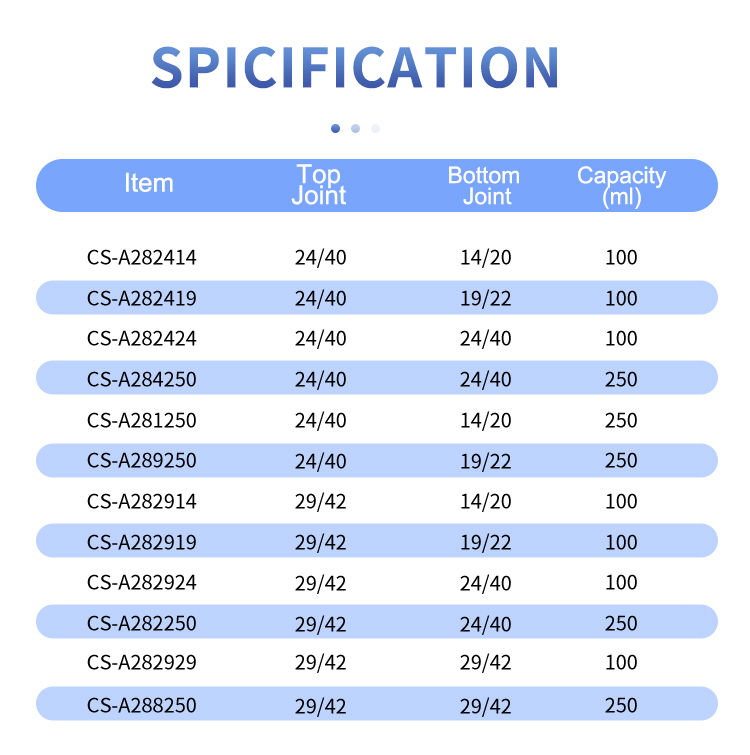 SPICIFICATION

| Item | Top Joint | Bottom Joint | Capacity (ml) |
|---|---|---|---|
| CS-A282414 | 24/40 | 14/20 | 100 |
| CS-A282419 | 24/40 | 19/22 | 100 |
| CS-A282424 | 24/40 | 24/40 | 100 |
| CS-A284250 | 24/40 | 24/40 | 250 |
| CS-A281250 | 24/40 | 14/20 | 250 |
| CS-A289250 | 24/40 | 19/22 | 250 |
| CS-A282914 | 29/42 | 14/20 | 100 |
| CS-A282919 | 29/42 | 19/22 | 100 |
| CS-A282924 | 29/42 | 24/40 | 100 |
| CS-A282250 | 29/42 | 24/40 | 250 |
| CS-A282929 | 29/42 | 29/42 | 100 |
| CS-A288250 | 29/42 | 29/42 | 250 |